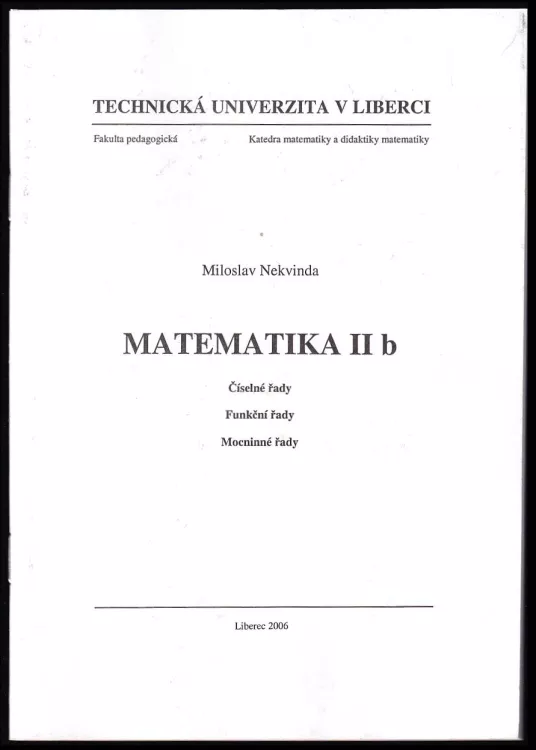 TECHNICKÁ UNIVERZITA V LIBERCI

Fakulta pedagogická Katedra matematiky a didaktiky matematiky

Miloslav Nekvinda

MATEMATIKA II b

Číselné řady

Funkční řady

Mocninné řady

Liberec 2006